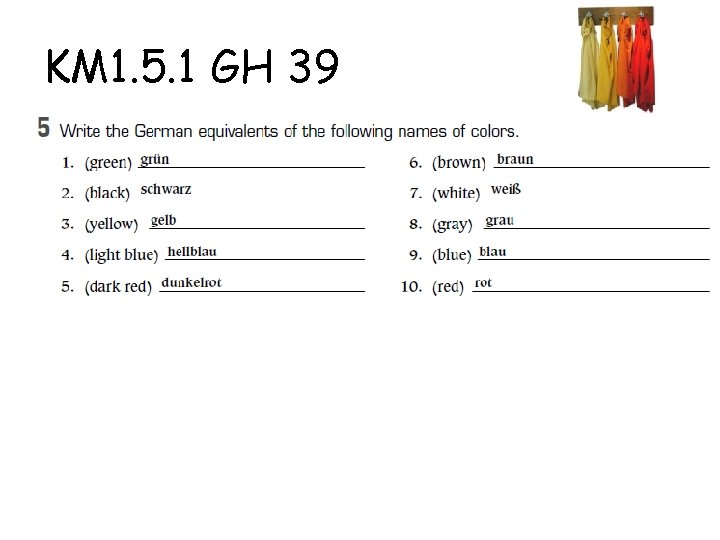 KM1.5.1 GH 39

5 Write the German equivalents of the following names of colors.

1. (green) grün
2. (black) schwarz
3. (yellow) gelb
4. (light blue) hellblau
5. (dark red) dunkelrot

6. (brown) braun
7. (white) weiß
8. (gray) grau
9. (blue) blau
10. (red) rot